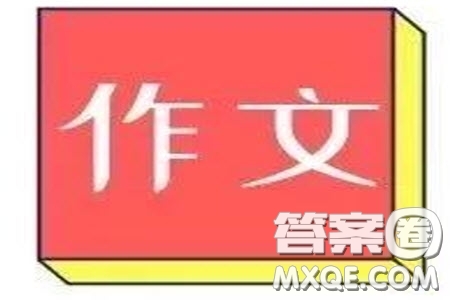 作文

答案圈
MXQE.COM